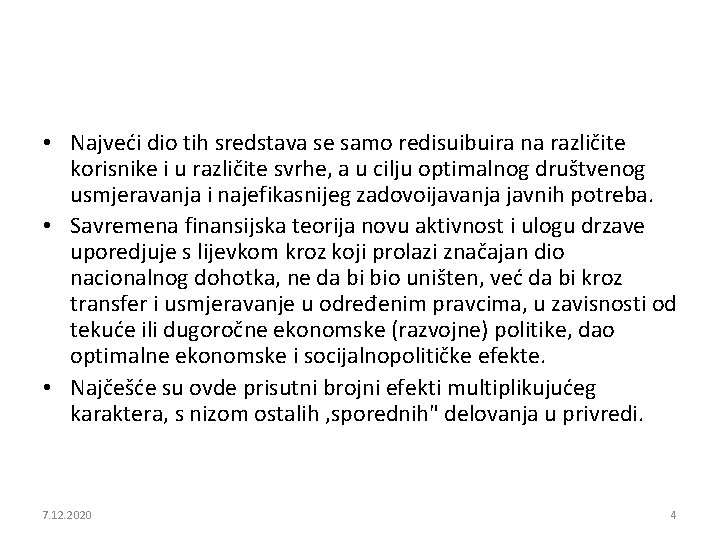 • Najveći dio tih sredstava se samo redisuibuira na različite korisnike i u različite svrhe, a u cilju optimalnog društvenog usmjeravanja i najefikasnijeg zadovoijavanja javnih potreba.

• Savremena finansijska teorija novu aktivnost i ulogu drzave uporedjuje s lijevkom kroz koji prolazi značajan dio nacionalnog dohotka, ne da bi bio uništen, već da bi kroz transfer i usmjeravanje u određenim pravcima, u zavisnosti od tekuće ili dugoročne ekonomske (razvojne) politike, dao optimalne ekonomske i socijalnopolitičke efekte.

• Najčešće su ovde prisutni brojni efekti multiplikujućeg karaktera, s nizom ostalih ‚sporednih" delovanja u privredi.

7.12.2020

4